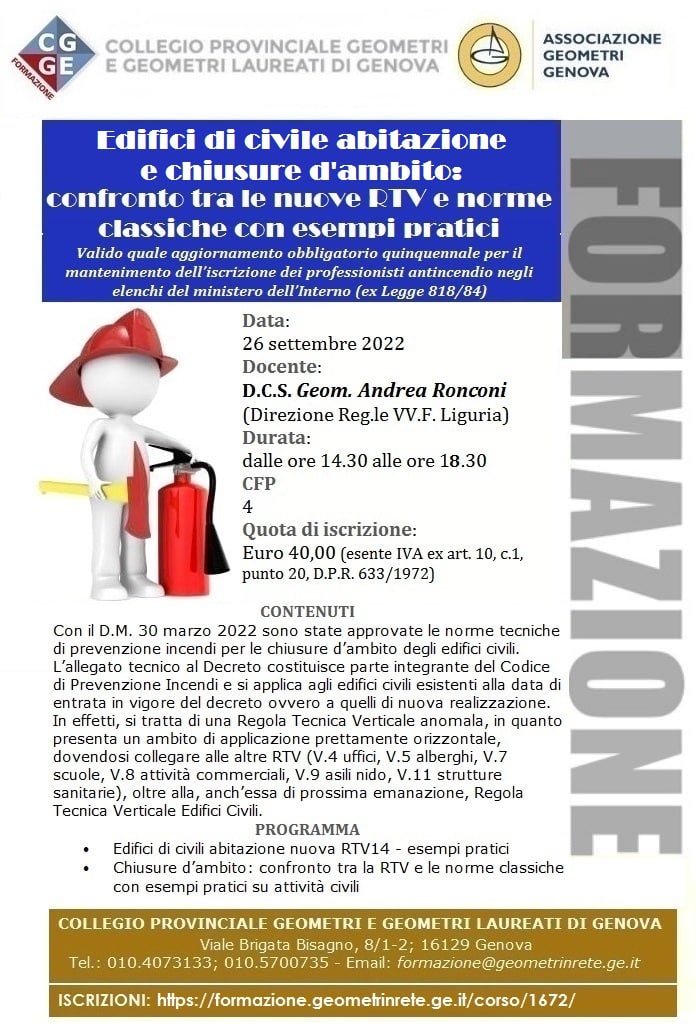 CG
GE
FORMAZIONE

COLLEGIO PROVINCIALE GEOMETRI
E GEOMETRI LAUREATI DI GENOVA

ASSOCIAZIONE
GEOMETRI
GENOVA

Edifici di civile abitazione e chiusure d'ambito: confronto tra le nuove RTV e norme classiche con esempi pratici

Valido quale aggiornamento obbligatorio quinquennale per il mantenimento dell'iscrizione dei professionisti antincendio negli elenchi del ministero dell'Interno (ex Legge 818/84)

FORMAZIONE

Data:
26 settembre 2022
Docente:
D.C.S. Geom. Andrea Ronconi
(Direzione Reg.le VV.F. Liguria)
Durata:
dalle ore 14.30 alle ore 18.30
CFP
4
Quota di iscrizione:
Euro 40,00 (esente IVA ex art. 10, c.1, punto 20, D.P.R. 633/1972)

CONTENUTI

Con il D.M. 30 marzo 2022 sono state approvate le norme tecniche di prevenzione incendi per le chiusure d'ambito degli edifici civili. L'allegato tecnico al Decreto costituisce parte integrante del Codice di Prevenzione Incendi e si applica agli edifici civili esistenti alla data di entrata in vigore del decreto ovvero a quelli di nuova realizzazione. In effetti, si tratta di una Regola Tecnica Verticale anomala, in quanto presenta un ambito di applicazione prettamente orizzontale, dovendosi collegare alle altre RTV (V.4 uffici, V.5 alberghi, V.7 scuole, V.8 attività commerciali, V.9 asili nido, V.11 strutture sanitarie), oltre alla, anch'essa di prossima emanazione, Regola Tecnica Verticale Edifici Civili.

PROGRAMMA

• Edifici di civili abitazione nuova RTV14 - esempi pratici
• Chiusure d'ambito: confronto tra la RTV e le norme classiche con esempi pratici su attività civili

COLLEGIO PROVINCIALE GEOMETRI E GEOMETRI LAUREATI DI GENOVA
Viale Brigata Bisagno, 8/1-2; 16129 Genova
Tel.: 010.4073133; 010.5700735 - Email: formazione@geometrinrete.ge.it

ISCRIZIONI: https://formazione.geometrinrete.ge.it/corso/1672/